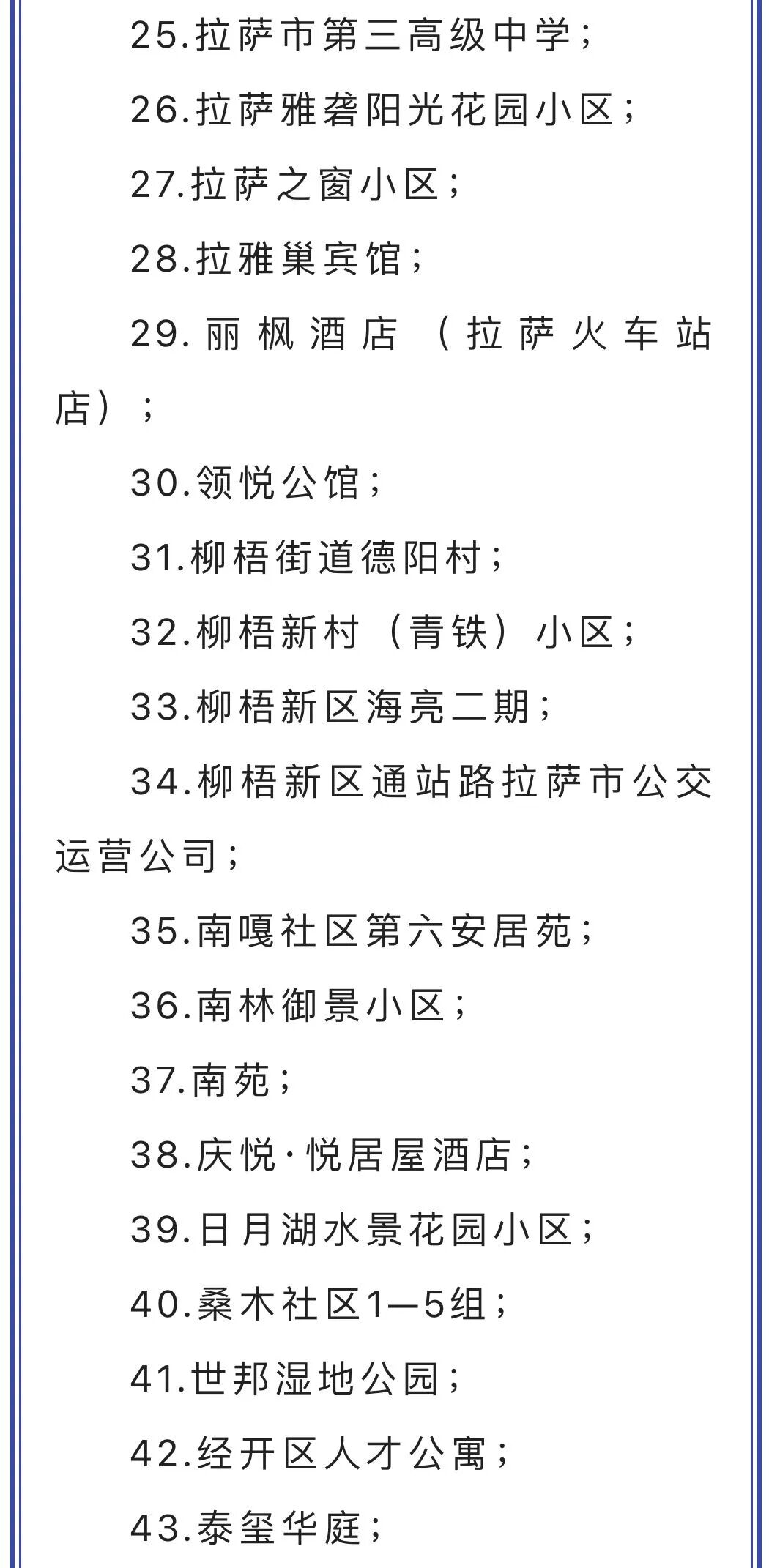 25.拉萨市第三高级中学;

26.拉萨雅砻阳光花园小区;

27.拉萨之窗小区;

28.拉雅巢宾馆;

29.丽枫酒店(拉萨火车站店);

30.领悦公馆;

31.柳梧街道德阳村;

32.柳梧新村(青铁)小区;

33.柳梧新区海亮二期;

34.柳梧新区通站路拉萨市公交运营公司;

35.南嘎社区第六安居苑;

36.南林御景小区;

37.南苑;

38.庆悦·悦居屋酒店;

39.日月湖水景花园小区;

40.桑木社区1—5组;

41.世邦湿地公园;

42.经开区人才公寓;

43.泰玺华庭;